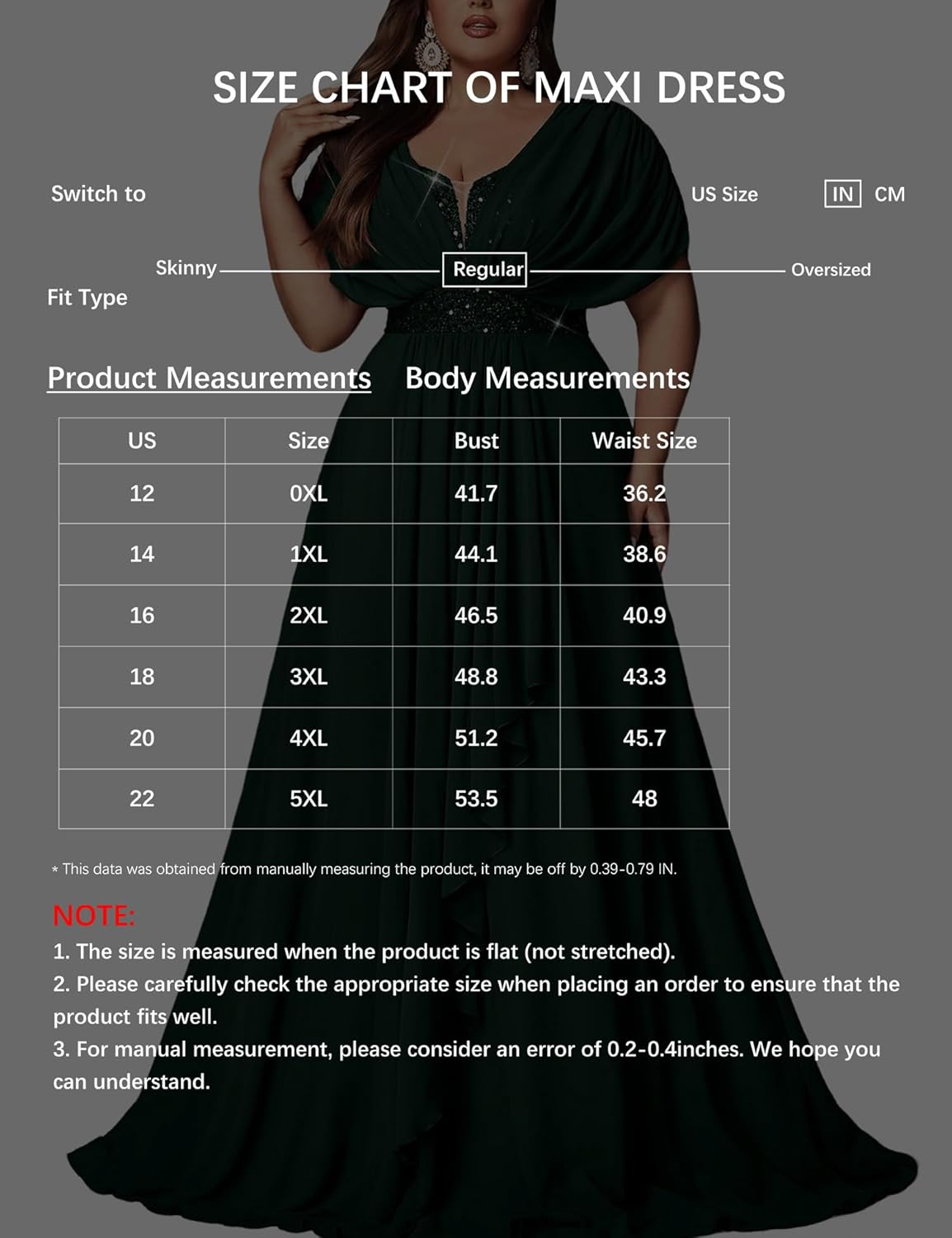 SIZE CHART OF MAXI DRESS

Switch to

US Size IN CM

Skinny Regular Oversized

Fit Type

Product Measurements Body Measurements

| US | Size | Bust | Waist Size |
|---|---|---|---|
| 12 | 0XL | 41.7 | 36.2 |
| 14 | 1XL | 44.1 | 38.6 |
| 16 | 2XL | 46.5 | 40.9 |
| 18 | 3XL | 48.8 | 43.3 |
| 20 | 4XL | 51.2 | 45.7 |
| 22 | 5XL | 53.5 | 48 |

* This data was obtained from manually measuring the product, it may be off by 0.39-0.79 IN.

NOTE:
1. The size is measured when the product is flat (not stretched).
2. Please carefully check the appropriate size when placing an order to ensure that the product fits well.
3. For manual measurement, please consider an error of 0.2-0.4inches. We hope you can understand.